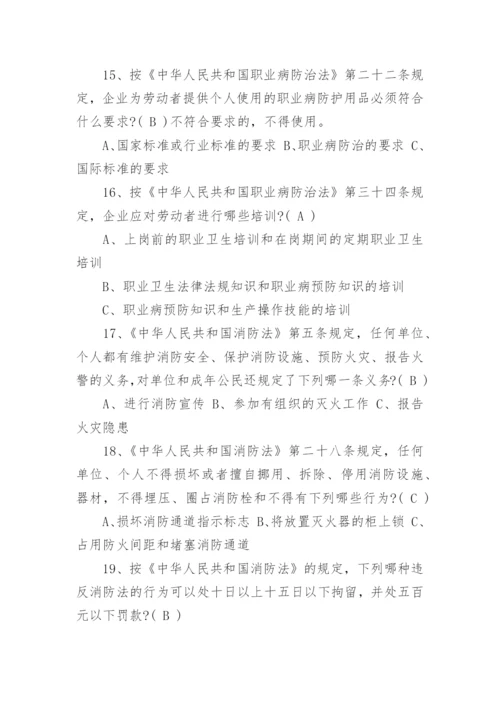 15、按《中华人民共和国职业病防治法》第二十二条规定，企业为劳动者提供个人使用的职业病防护用品必须符合什么要求?( B )不符合要求的，不得使用。

A、国家标准或行业标准的要求 B、职业病防治的要求 C、国际标准的要求

16、按《中华人民共和国职业病防治法》第三十四条规定，企业应对劳动者进行哪些培训?( A )

A、上岗前的职业卫生培训和在岗期间的定期职业卫生培训

B、职业卫生法律法规知识和职业病预防知识的培训

C、职业病预防知识和生产操作技能的培训

17、《中华人民共和国消防法》第五条规定，任何单位、个人都有维护消防安全、保护消防设施、预防火灾、报告火警的义务,对单位和成年公民还规定了下列哪一条义务?( B )

A、进行消防宣传 B、参加有组织的灭火工作 C、报告火灾隐患

18、《中华人民共和国消防法》第二十八条规定，任何单位、个人不得损坏或者擅自挪用、拆除、停用消防设施、器材，不得埋压、圈占消防栓和不得有下列哪些行为?( C )

A、损坏消防通道指示标志 B、将放置灭火器的柜上锁 C、占用防火间距和堵塞消防通道

19、按《中华人民共和国消防法》的规定，下列哪种违反消防法的行为可以处十日以上十五日以下拘留，并处五百元以下罚款?( B )